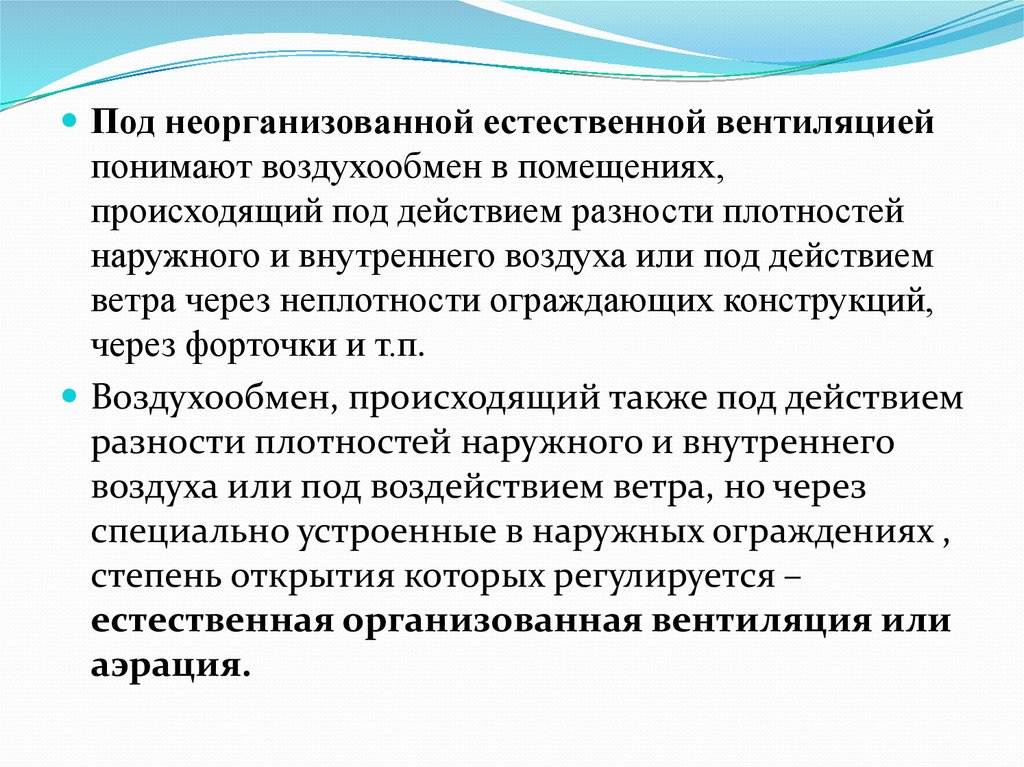 Под неорганизованной естественной вентиляцией понимают воздухообмен в помещениях, происходящий под действием разности плотностей наружного и внутреннего воздуха или под действием ветра через неплотности ограждающих конструкций, через форточки и т.п.

Воздухообмен, происходящий также под действием разности плотностей наружного и внутреннего воздуха или под воздействием ветра, но через специально устроенные в наружных ограждениях , степень открытия которых регулируется – естественная организованная вентиляция или аэрация.